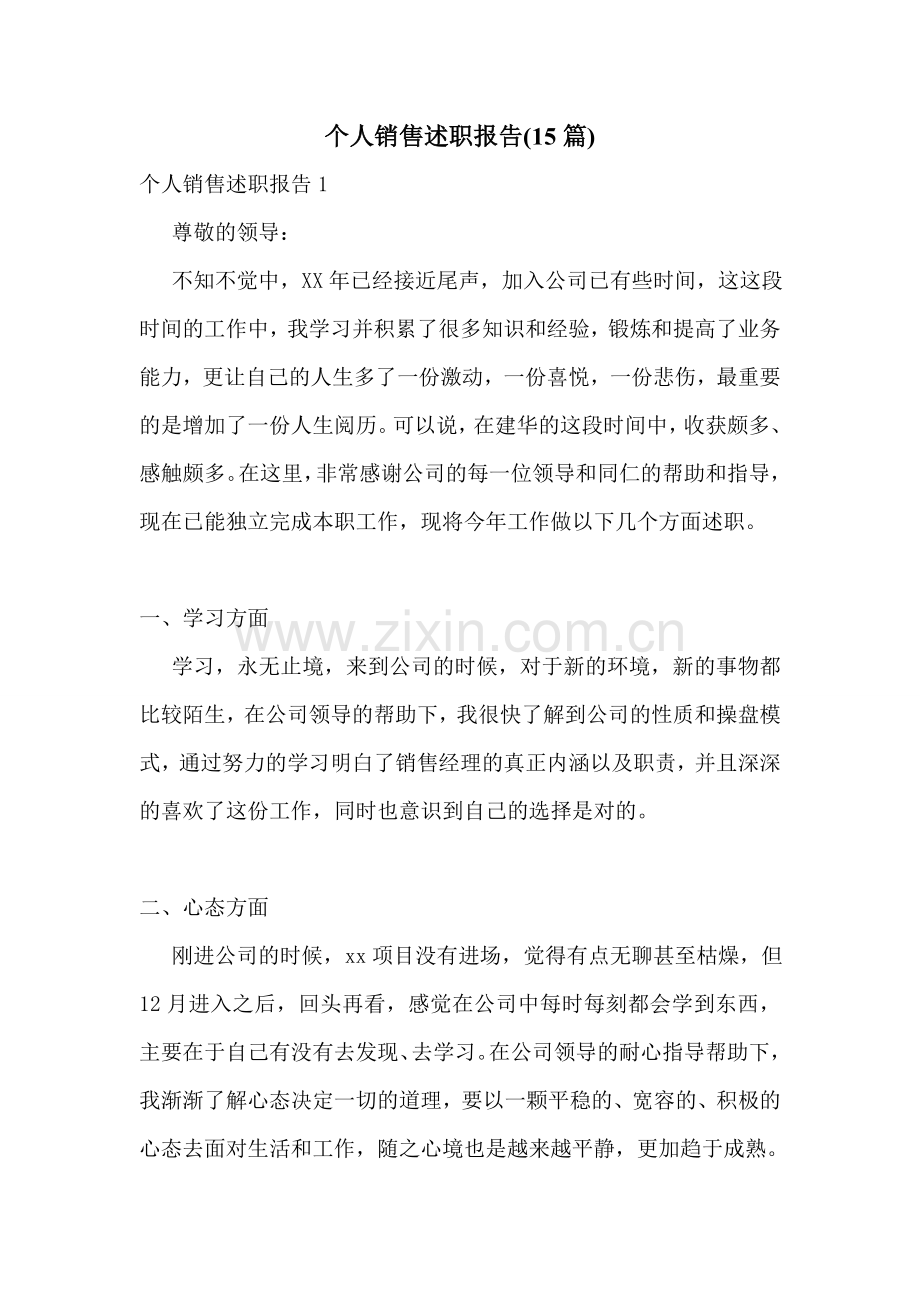 个人销售述职报告(15篇)

个人销售述职报告1

尊敬的领导：

不知不觉中，XX年已经接近尾声，加入公司已有些时间，这这段时间的工作中，我学习并积累了很多知识和经验，锻炼和提高了业务能力，更让自己的人生多了一份激动，一份喜悦，一份悲伤，最重要的是增加了一份人生阅历。可以说，在建华的这段时间中，收获颇多、感触颇多。在这里，非常感谢公司的每一位领导和同仁的帮助和指导，现在已能独立完成本职工作，现将今年工作做以下几个方面述职。

一、学习方面

学习，永无止境，来到公司的时候，对于新的环境，新的事物都比较陌生，在公司领导的帮助下，我很快了解到公司的性质和操盘模式，通过努力的学习明白了销售经理的真正内涵以及职责，并且深深的喜欢了这份工作，同时也意识到自己的选择是对的。

二、心态方面

刚进公司的时候，xx项目没有进场，觉得有点无聊甚至枯燥，但12月进入之后，回头再看，感觉在公司中每时每刻都会学到东西，主要在于自己有没有去发现、去学习。在公司领导的耐心指导帮助下，我渐渐了解心态决定一切的道理，要以一颗平稳的、宽容的、积极的心态去面对生活和工作，随之心境也是越来越平静，更加趋于成熟。

www.zixin.com.cn